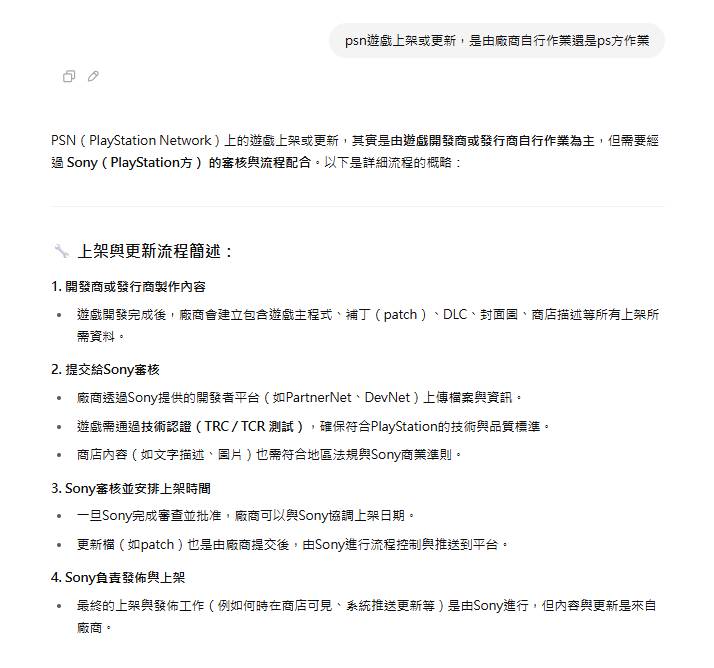 psn遊戲上架或更新，是由廠商自行作業還是ps方作業

PSN（PlayStation Network）上的遊戲上架或更新，其實是由遊戲開發商或發行商自行作業為主，但需要經過 Sony（PlayStation方）的審核與流程配合。以下是詳細流程的概略：

上架與更新流程簡述：

1. 開發商或發行商製作內容

• 遊戲開發完成後，廠商會建立包含遊戲主程式、補丁（patch）、DLC、封面圖、商店描述等所有上架所需資料。

2. 提交給Sony審核

• 廠商透過Sony提供的開發者平台（如PartnerNet、DevNet）上傳檔案與資訊。

• 遊戲需通過技術認證（TRC / TCR 測試），確保符合PlayStation的技術與品質標準。

• 商店內容（如文字描述、圖片）也需符合地區法規與Sony商業準則。

3. Sony審核並安排上架時間

• 一旦Sony完成審查並批准，廠商可以與Sony協調上架日期。

• 更新檔（如patch）也是由廠商提交後，由Sony進行流程控制與推送到平台。

4. Sony負責發佈與上架

• 最終的上架與發佈工作（例如何時在商店可見、系統推送更新等）是由Sony進行，但內容與更新是來自廠商。